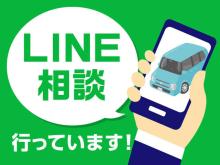 LINE
相談
行っています!